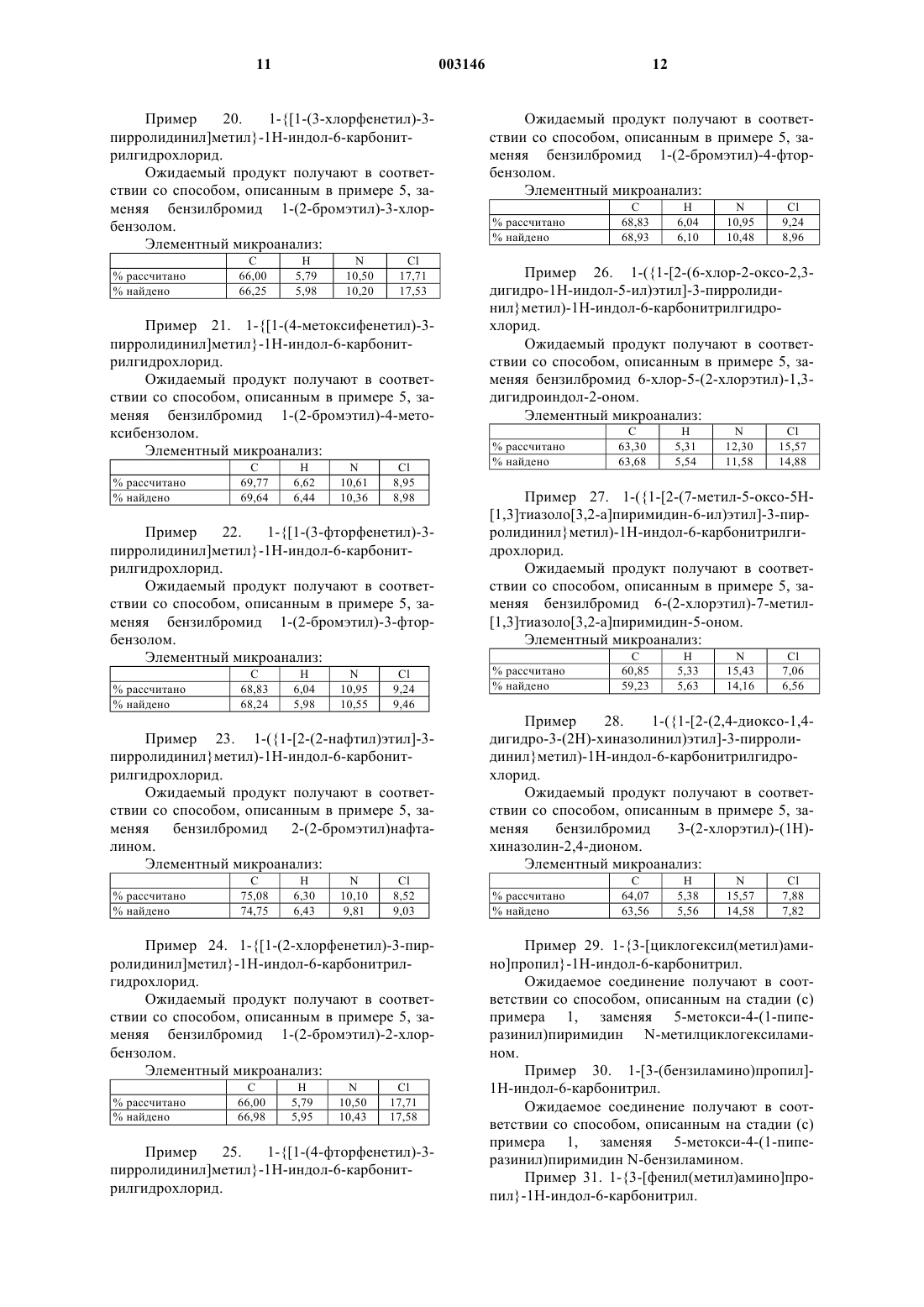 11

003146

12

Пример 20. 1-{[1-(3-хлорфенетил)-3-пирролидинил]метил}-1Н-индол-6-карбонитрилгидрохлорид.

Ожидаемый продукт получают в соответствии со способом, описанным в примере 5, заменяя бензилбромид 1-(2-бромэтил)-3-хлорбензолом.

Элементный микроанализ:

| | C | H | N | Cl |
|---|---|---|---|---|
| % рассчитано | 66,00 | 5,79 | 10,50 | 17,71 |
| % найдено | 66,25 | 5,98 | 10,20 | 17,53 |

Пример 21. 1-{[1-(4-метоксифенетил)-3-пирролидинил]метил}-1Н-индол-6-карбонитрилгидрохлорид.

Ожидаемый продукт получают в соответствии со способом, описанным в примере 5, заменяя бензилбромид 1-(2-бромэтил)-4-метоксибензолом.

Элементный микроанализ:

| | C | H | N | Cl |
|---|---|---|---|---|
| % рассчитано | 69,77 | 6,62 | 10,61 | 8,95 |
| % найдено | 69,64 | 6,44 | 10,36 | 8,98 |

Пример 22. 1-{[1-(3-фторфенетил)-3-пирролидинил]метил}-1Н-индол-6-карбонитрилгидрохлорид.

Ожидаемый продукт получают в соответствии со способом, описанным в примере 5, заменяя бензилбромид 1-(2-бромэтил)-3-фторбензолом.

Элементный микроанализ:

| | C | H | N | Cl |
|---|---|---|---|---|
| % рассчитано | 68,83 | 6,04 | 10,95 | 9,24 |
| % найдено | 68,24 | 5,98 | 10,55 | 9,46 |

Пример 23. 1-({1-[2-(2-нафтил)этил]-3-пирролидинил}метил)-1Н-индол-6-карбонитрилгидрохлорид.

Ожидаемый продукт получают в соответствии со способом, описанным в примере 5, заменяя бензилбромид 2-(2-бромэтил)нафталином.

Элементный микроанализ:

| | C | H | N | Cl |
|---|---|---|---|---|
| % рассчитано | 75,08 | 6,30 | 10,10 | 8,52 |
| % найдено | 74,75 | 6,43 | 9,81 | 9,03 |

Пример 24. 1-{[1-(2-хлорфенетил)-3-пирролидинил]метил}-1Н-индол-6-карбонитрилгидрохлорид.

Ожидаемый продукт получают в соответствии со способом, описанным в примере 5, заменяя бензилбромид 1-(2-бромэтил)-2-хлорбензолом.

Элементный микроанализ:

| | C | H | N | Cl |
|---|---|---|---|---|
| % рассчитано | 66,00 | 5,79 | 10,50 | 17,71 |
| % найдено | 66,98 | 5,95 | 10,43 | 17,58 |

Пример 25. 1-{[1-(4-фторфенетил)-3-пирролидинил]метил}-1Н-индол-6-карбонитрилгидрохлорид.

Ожидаемый продукт получают в соответствии со способом, описанным в примере 5, заменяя бензилбромид 1-(2-бромэтил)-4-фторбензолом.

Элементный микроанализ:

| | C | H | N | Cl |
|---|---|---|---|---|
| % рассчитано | 68,83 | 6,04 | 10,95 | 9,24 |
| % найдено | 68,93 | 6,10 | 10,48 | 8,96 |

Пример 26. 1-({1-[2-(6-хлор-2-оксо-2,3-дигидро-1Н-индол-5-ил)этил]-3-пирролидинил}метил)-1Н-индол-6-карбонитрилгидрохлорид.

Ожидаемый продукт получают в соответствии со способом, описанным в примере 5, заменяя бензилбромид 6-хлор-5-(2-хлорэтил)-1,3-дигидроиндол-2-оном.

Элементный микроанализ:

| | C | H | N | Cl |
|---|---|---|---|---|
| % рассчитано | 63,30 | 5,31 | 12,30 | 15,57 |
| % найдено | 63,68 | 5,54 | 11,58 | 14,88 |

Пример 27. 1-({1-[2-(7-метил-5-оксо-5Н-[1,3]тиазоло[3,2-а]пиримидин-6-ил)этил]-3-пирролидинил}метил)-1Н-индол-6-карбонитрилгидрохлорид.

Ожидаемый продукт получают в соответствии со способом, описанным в примере 5, заменяя бензилбромид 6-(2-хлорэтил)-7-метил-[1,3]тиазоло[3,2-а]пиримидин-5-оном.

Элементный микроанализ:

| | C | H | N | Cl |
|---|---|---|---|---|
| % рассчитано | 60,85 | 5,33 | 15,43 | 7,06 |
| % найдено | 59,23 | 5,63 | 14,16 | 6,56 |

Пример 28. 1-({1-[2-(2,4-диоксо-1,4-дигидро-3-(2Н)-хиназолинил)этил]-3-пирролидинил}метил)-1Н-индол-6-карбонитрилгидрохлорид.

Ожидаемый продукт получают в соответствии со способом, описанным в примере 5, заменяя бензилбромид 3-(2-хлорэтил)-(1Н)-хиназолин-2,4-дионом.

Элементный микроанализ:

| | C | H | N | Cl |
|---|---|---|---|---|
| % рассчитано | 64,07 | 5,38 | 15,57 | 7,88 |
| % найдено | 63,56 | 5,56 | 14,58 | 7,82 |

Пример 29. 1-{3-[циклогексил(метил)амино]пропил}-1Н-индол-6-карбонитрил.

Ожидаемое соединение получают в соответствии со способом, описанным на стадии (с) примера 1, заменяя 5-метокси-4-(1-пиперазинил)пиримидин N-метилциклогексиламином.

Пример 30. 1-[3-(бензиламино)пропил]-1Н-индол-6-карбонитрил.

Ожидаемое соединение получают в соответствии со способом, описанным на стадии (с) примера 1, заменяя 5-метокси-4-(1-пиперазинил)пиримидин N-бензиламином.

Пример 31. 1-{3-[фенил(метил)амино]пропил}-1Н-индол-6-карбонитрил.